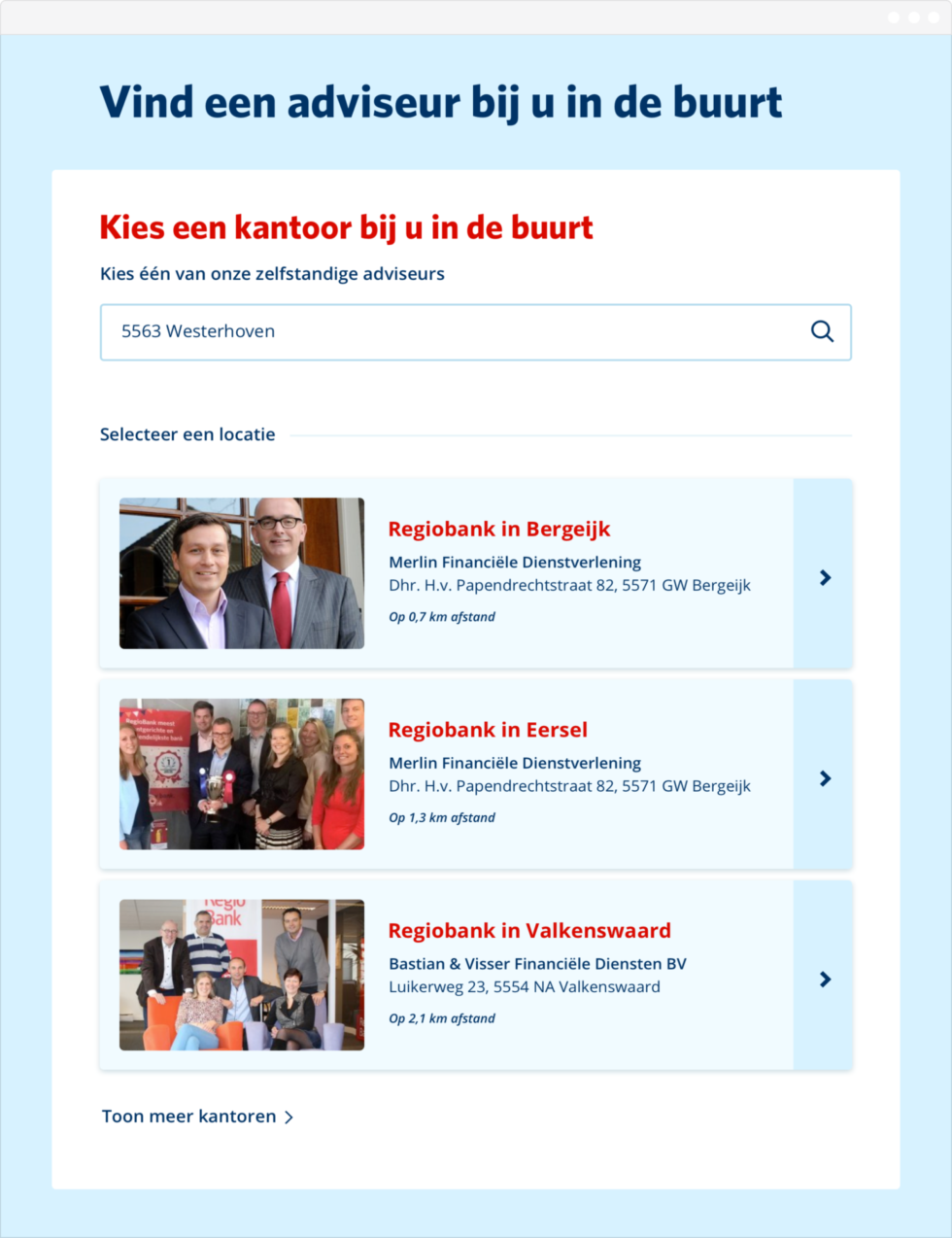 Vind een adviseur bij u in de buurt

Kies een kantoor bij u in de buurt

Kies één van onze zelfstandige adviseurs

5563 Westerhoven

Selecteer een locatie

Regiobank in Bergeijk
Merlin Financiële Dienstverlening
Dhr. H.v. Papendrechtstraat 82, 5571 GW Bergeijk
Op 0,7 km afstand

Regiobank in Eersel
Merlin Financiële Dienstverlening
Dhr. H.v. Papendrechtstraat 82, 5571 GW Bergeijk
Op 1,3 km afstand

Regio
Bank

Regiobank in Valkenswaard
Bastian & Visser Financiële Diensten BV
Luikerweg 23, 5554 NA Valkenswaard
Op 2,1 km afstand

Toon meer kantoren